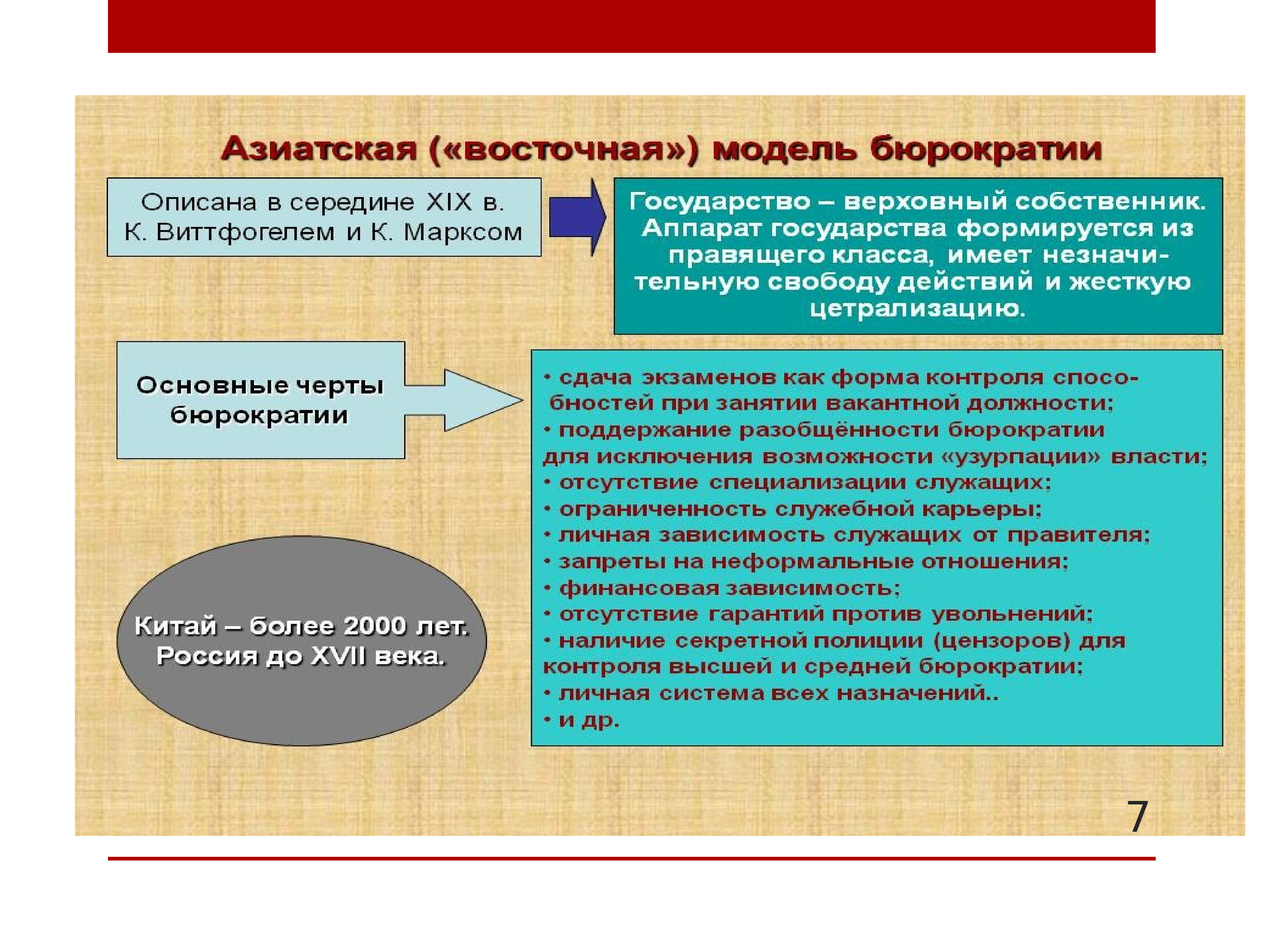 Азиатская («восточная») модель бюрократии

Описана в середине XIX в. К. Виттфогелем и К. Марксом

Государство – верховный собственник. Аппарат государства формируется из правящего класса, имеет незначительную свободу действий и жесткую цетрализацию.

Основные черты бюрократии

• сдача экзаменов как форма контроля способностей при занятии вакантной должности;
• поддержание разобщённости бюрократии для исключения возможности «узурпации» власти;
• отсутствие специализации служащих;
• ограниченность служебной карьеры;
• личная зависимость служащих от правителя;
• запреты на неформальные отношения;
• финансовая зависимость;
• отсутствие гарантий против увольнений;
• наличие секретной полиции (цензоров) для контроля высшей и средней бюрократии;
• личная система всех назначений..
• и др.

Китай – более 2000 лет. Россия до XVII века.

7